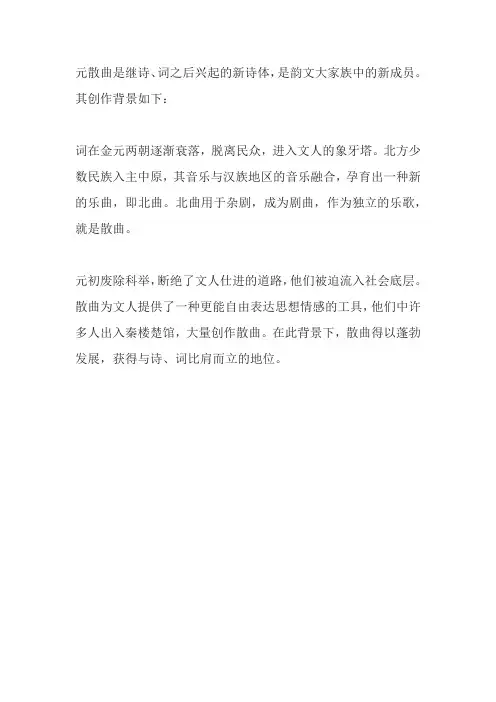 元散曲是继诗、词之后兴起的新诗体，是韵文大家族中的新成员。其创作背景如下：

词在金元两朝逐渐衰落，脱离民众，进入文人的象牙塔。北方少数民族入主中原，其音乐与汉族地区的音乐融合，孕育出一种新的乐曲，即北曲。北曲用于杂剧，成为剧曲，作为独立的乐歌，就是散曲。

元初废除科举，断绝了文人仕进的道路，他们被迫流入社会底层。散曲为文人提供了一种更能自由表达思想情感的工具，他们中许多人出入秦楼楚馆，大量创作散曲。在此背景下，散曲得以蓬勃发展，获得与诗、词比肩而立的地位。